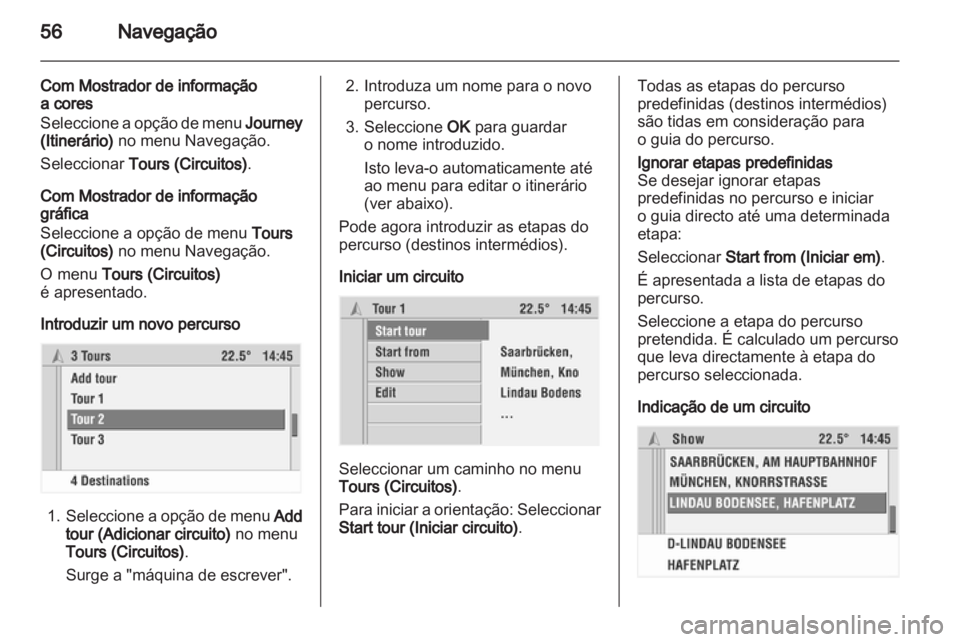 56 Navegação

Com Mostrador de informação a cores
Seleccione a opção de menu Journey (Itinerário) no menu Navegação.

Seleccionar Tours (Circuitos).

Com Mostrador de informação gráfica
Seleccione a opção de menu Tours (Circuitos) no menu Navegação.

O menu Tours (Circuitos) é apresentado.

Introduzir um novo percurso

3 Tours 22.5° 14:45
Add tour
Tour 1
Tour 2
Tour 3
4 Destinations

1. Seleccione a opção de menu Add tour (Adicionar circuito) no menu Tours (Circuitos).

Surge a "máquina de escrever".

2. Introduza um nome para o novo percurso.

3. Seleccione OK para guardar o nome introduzido.

Isto leva-o automaticamente até ao menu para editar o itinerário (ver abaixo).

Pode agora introduzir as etapas do percurso (destinos intermédios).

Iniciar um circuito

Tour 1 22.5° 14:45
Start tour
Start from
Show
Edit
Saarbrücken,
München, Kno
Lindau Bodens
...

Seleccionar um caminho no menu Tours (Circuitos).

Para iniciar a orientação: Seleccionar Start tour (Iniciar circuito).

Todas as etapas do percurso predefinidas (destinos intermédios) são tidas em consideração para o guia do percurso.

Ignorar etapas predefinidas
Se desejar ignorar etapas predefinidas no percurso e iniciar o guia directo até uma determinada etapa:

Seleccionar Start from (Iniciar em).

É apresentada a lista de etapas do percurso.

Seleccione a etapa do percurso pretendida. É calculado um percurso que leva directamente à etapa do percurso seleccionada.

Indicação de um circuito

Show 22.5° 14:45
SAARBRÜCKEN, AM HAUPTBAHNHOF
MÜNCHEN, KNORRSTRASSE
LINDAU BODENSEE, HAFENPLATZ
D-LINDAU BODENSEE
HAFENPLATZ

carmanualsonline.info